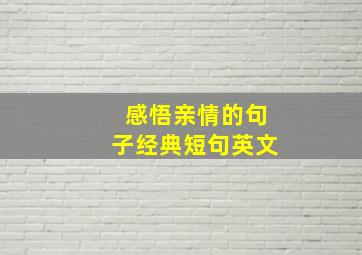 感悟亲情的句子经典短句英文